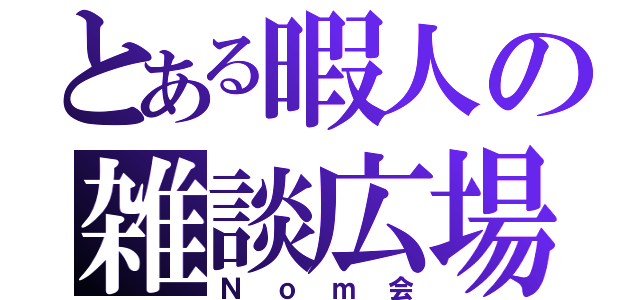 とある暇人の
雑談広場
Ｎｏｍ会